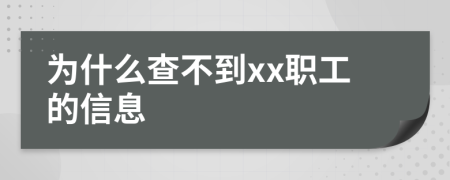 为什么查不到xx职工的信息